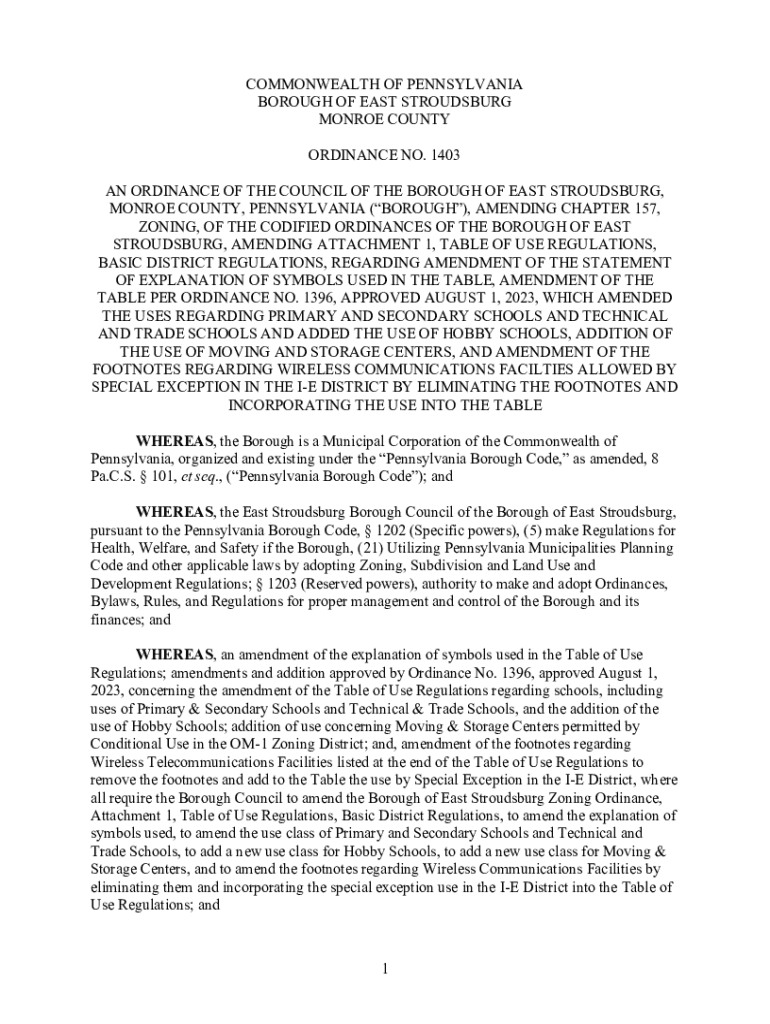 COMMONWEALTH OF PENNSYLVANIA
BOROUGH OF EAST STROUDSBURG
MONROE COUNTY

ORDINANCE NO. 1403

AN ORDINANCE OF THE COUNCIL OF THE BOROUGH OF EAST STROUDSBURG, MONROE COUNTY, PENNSYLVANIA ("BOROUGH"), AMENDING CHAPTER 157, ZONING, OF THE CODIFIED ORDINANCES OF THE BOROUGH OF EAST STROUDSBURG, AMENDING ATTACHMENT 1, TABLE OF USE REGULATIONS, BASIC DISTRICT REGULATIONS, REGARDING AMENDMENT OF THE STATEMENT OF EXPLANATION OF SYMBOLS USED IN THE TABLE, AMENDMENT OF THE TABLE PER ORDINANCE NO. 1396, APPROVED AUGUST 1, 2023, WHICH AMENDED THE USES REGARDING PRIMARY AND SECONDARY SCHOOLS AND TECHNICAL AND TRADE SCHOOLS AND ADDED THE USE OF HOBBY SCHOOLS, ADDITION OF THE USE OF MOVING AND STORAGE CENTERS, AND AMENDMENT OF THE FOOTNOTES REGARDING WIRELESS COMMUNICATIONS FACILTIES ALLOWED BY SPECIAL EXCEPTION IN THE I-E DISTRICT BY ELIMINATING THE FOOTNOTES AND INCORPORATING THE USE INTO THE TABLE

WHEREAS, the Borough is a Municipal Corporation of the Commonwealth of Pennsylvania, organized and existing under the "Pennsylvania Borough Code," as amended, 8 Pa.C.S. § 101, et seq., ("Pennsylvania Borough Code"); and

WHEREAS, the East Stroudsburg Borough Council of the Borough of East Stroudsburg, pursuant to the Pennsylvania Borough Code, § 1202 (Specific powers), (5) make Regulations for Health, Welfare, and Safety if the Borough, (21) Utilizing Pennsylvania Municipalities Planning Code and other applicable laws by adopting Zoning, Subdivision and Land Use and Development Regulations; § 1203 (Reserved powers), authority to make and adopt Ordinances, Bylaws, Rules, and Regulations for proper management and control of the Borough and its finances; and

WHEREAS, an amendment of the explanation of symbols used in the Table of Use Regulations; amendments and addition approved by Ordinance No. 1396, approved August 1, 2023, concerning the amendment of the Table of Use Regulations regarding schools, including uses of Primary & Secondary Schools and Technical & Trade Schools, and the addition of the use of Hobby Schools; addition of use concerning Moving & Storage Centers permitted by Conditional Use in the OM-1 Zoning District; and, amendment of the footnotes regarding Wireless Telecommunications Facilities listed at the end of the Table of Use Regulations to remove the footnotes and add to the Table the use by Special Exception in the I-E District, where all require the Borough Council to amend the Borough of East Stroudsburg Zoning Ordinance, Attachment 1, Table of Use Regulations, Basic District Regulations, to amend the explanation of symbols used, to amend the use class of Primary and Secondary Schools and Technical and Trade Schools, to add a new use class for Hobby Schools, to add a new use class for Moving & Storage Centers, and to amend the footnotes regarding Wireless Communications Facilities by eliminating them and incorporating the special exception use in the I-E District into the Table of Use Regulations; and

1